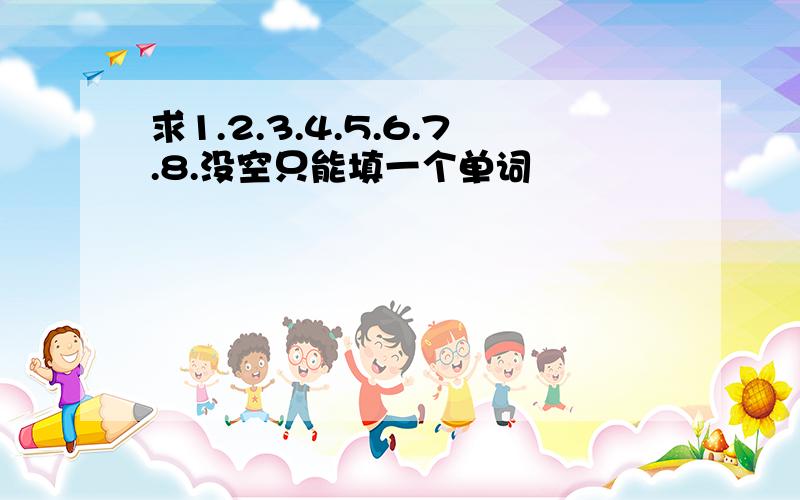 求1.2.3.4.5.6.7.8.没空只能填一个单词